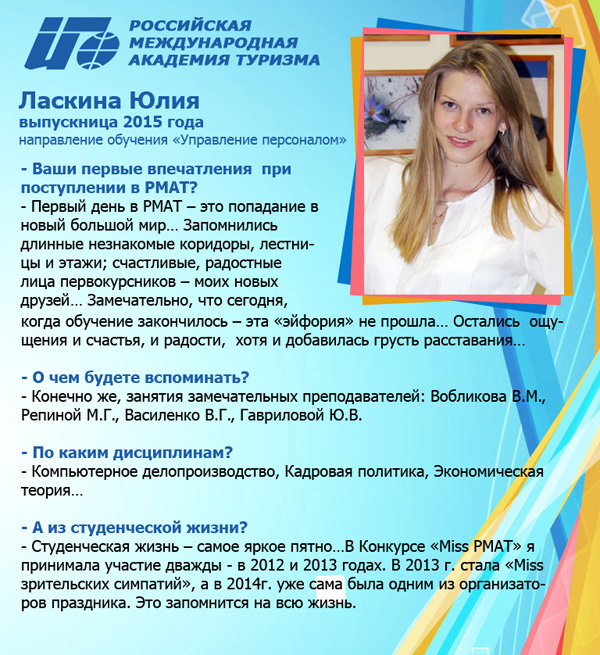 РОССИЙСКАЯ МЕЖДУНАРОДНАЯ АКАДЕМИЯ ТУРИЗМА

Ласкина Юлия
выпускница 2015 года
направление обучения «Управление персоналом»

- Ваши первые впечатления при поступлении в РМАТ?
- Первый день в РМАТ – это попадание в новый большой мир… Запомнились длинные незнакомые коридоры, лестницы и этажи; счастливые, радостные лица первокурсников – моих новых друзей… Замечательно, что сегодня, когда обучение закончилось – эта «эйфория» не прошла… Остались ощущения и счастья, и радости, хотя и добавилась грусть расставания…

- О чем будете вспоминать?
- Конечно же, занятия замечательных преподавателей: Вобликова В.М., Репиной М.Г., Василенко В.Г., Гавриловой Ю.В.

- По каким дисциплинам?
- Компьютерное делопроизводство, Кадровая политика, Экономическая теория…

- А из студенческой жизни?
- Студенческая жизнь – самое яркое пятно…В Конкурсе «Miss РМАТ» я принимала участие дважды - в 2012 и 2013 годах. В 2013 г. стала «Miss зрительских симпатий», а в 2014г. уже сама была одним из организаторов праздника. Это запомнится на всю жизнь.